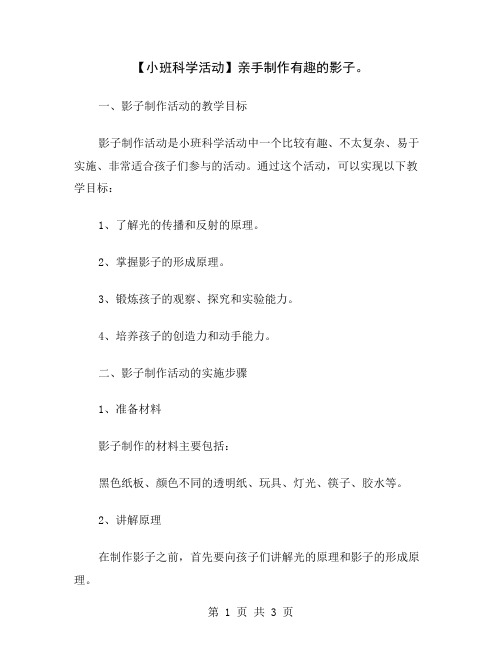 【小班科学活动】亲手制作有趣的影子。

一、影子制作活动的教学目标

影子制作活动是小班科学活动中一个比较有趣、不太复杂、易于实施、非常适合孩子们参与的活动。通过这个活动，可以实现以下教学目标：

1、了解光的传播和反射的原理。

2、掌握影子的形成原理。

3、锻炼孩子的观察、探究和实验能力。

4、培养孩子的创造力和动手能力。

二、影子制作活动的实施步骤

1、准备材料

影子制作的材料主要包括：

黑色纸板、颜色不同的透明纸、玩具、灯光、筷子、胶水等。

2、讲解原理

在制作影子之前，首先要向孩子们讲解光的原理和影子的形成原理。

第 1 页 共 3 页